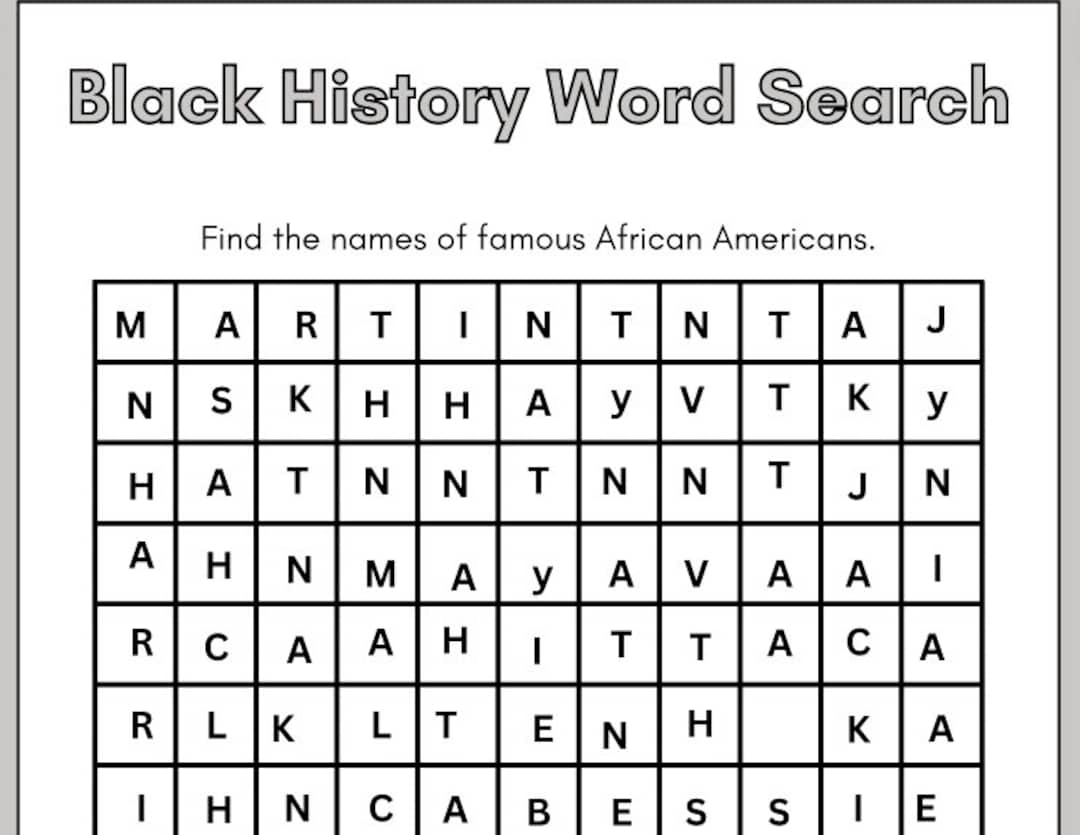 Black History Word Search

Find the names of famous African Americans.

| M | A | R | T | I | N | T | N | T | A | J |
|---|---|---|---|---|---|---|---|---|---|---|
| N | S | K | H | H | A | y | V | T | K | y |
| H | A | T | N | N | T | N | N | T | J | N |
| A | H | N | M | A | y | A | V | A | A | I |
| R | C | A | A | H | I | T | T | A | C | A |
| R | L | K | L | T | E | N | H |  | K | A |
| I | H | N | C | A | B | E | S | S | I | E |